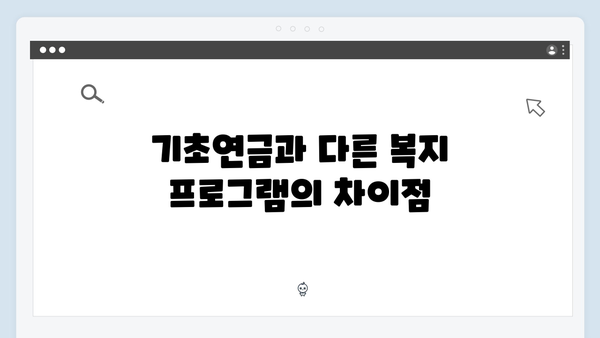 기초연금과 다른 복지 프로그램의 차이점